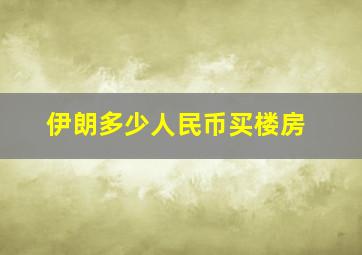 伊朗多少人民币买楼房